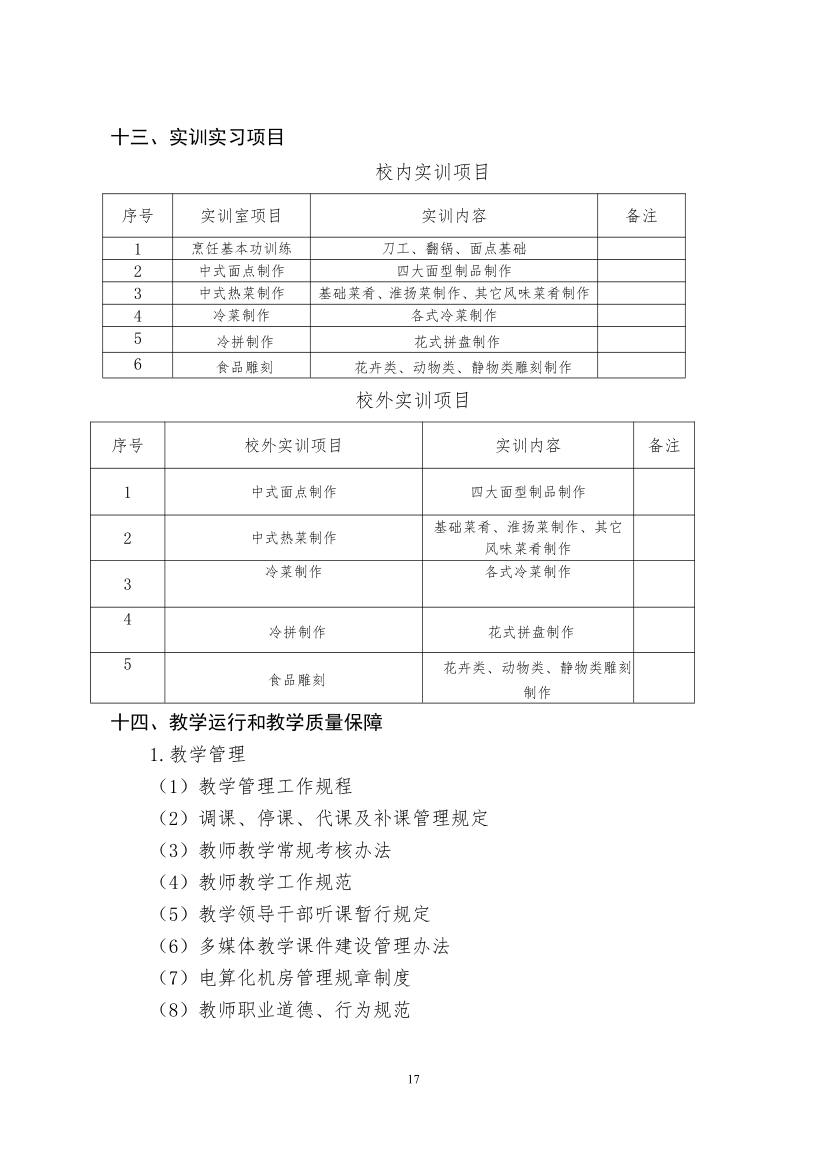 十三、实训实习项目

校内实训项目

| 序号 | 实训室项目 | 实训内容 | 备注 |
|---|---|---|---|
| 1 | 烹饪基本功训练 | 刀工、翻锅、面点基础 | |
| 2 | 中式面点制作 | 四大面型制品制作 | |
| 3 | 中式热菜制作 | 基础菜肴、淮扬菜制作、其它风味菜肴制作 | |
| 4 | 冷菜制作 | 各式冷菜制作 | |
| 5 | 冷拼制作 | 花式拼盘制作 | |
| 6 | 食品雕刻 | 花卉类、动物类、静物类雕刻制作 | |

校外实训项目

| 序号 | 校外实训项目 | 实训内容 | 备注 |
|---|---|---|---|
| 1 | 中式面点制作 | 四大面型制品制作 | |
| 2 | 中式热菜制作 | 基础菜肴、淮扬菜制作、其它风味菜肴制作 | |
| 3 | 冷菜制作 | 各式冷菜制作 | |
| 4 | 冷拼制作 | 花式拼盘制作 | |
| 5 | 食品雕刻 | 花卉类、动物类、静物类雕刻制作 | |

十四、教学运行和教学质量保障

1.教学管理

（1）教学管理工作规程

（2）调课、停课、代课及补课管理规定

（3）教师教学常规考核办法

（4）教师教学工作规范

（5）教学领导干部听课暂行规定

（6）多媒体教学课件建设管理办法

（7）电算化机房管理规章制度

（8）教师职业道德、行为规范

17